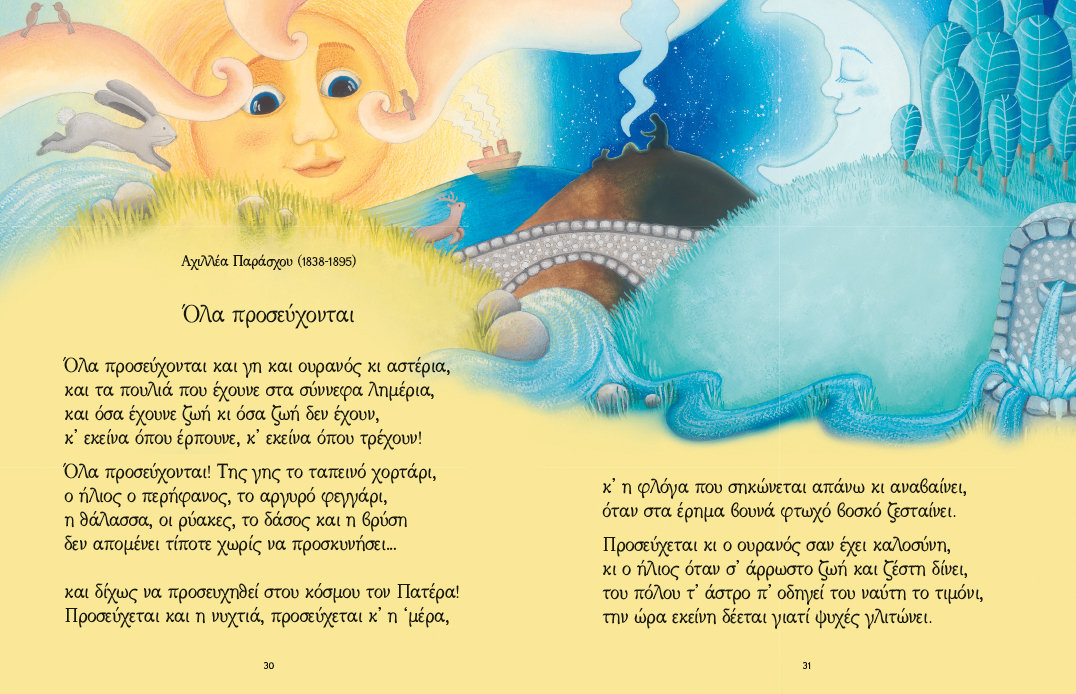 Αχιλλέα Παράσχου (1838-1895)

Όλα προσεύχονται

Όλα προσεύχονται και γη και ουρανός κι αστέρια,
και τα πουλιά που έχουνε στα σύννεφα λημέρια,
και όσα έχουνε ζωή κι όσα ζωή δεν έχουν,
κ' εκείνα όπου έρπουνε, κ' εκείνα όπου τρέχουν!

Όλα προσεύχονται! Της γης το ταπεινό χορτάρι,
ο ήλιος ο περήφανος, το αργυρό φεγγάρι,
η θάλασσα, οι ρύακες, το δάσος και η βρύση
δεν απομένει τίποτε χωρίς να προσκυνήσει...

και δίχως να προσευχηθεί στου κόσμου τον Πατέρα!
Προσεύχεται και η νυχτιά, προσεύχεται κ' η 'μέρα,

30

κ' η φλόγα που σηκώνεται απάνω κι αναβαίνει,
όταν στα έρημα βουνά φτωχό βοσκό ζεσταίνει.

Προσεύχεται κι ο ουρανός σαν έχει καλοσύνη,
κι ο ήλιος όταν σ' άρρωστο ζωή και ζέστη δίνει,
του πόλου τ' άστρο π' οδηγεί του ναύτη το τιμόνι,
την ώρα εκείνη δέεται γιατί ψυχές γλιτώνει.

31